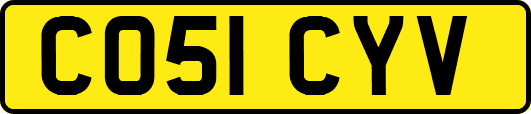 CO51 CYV